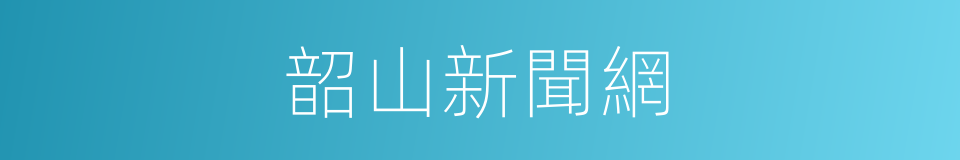 韶山新聞網